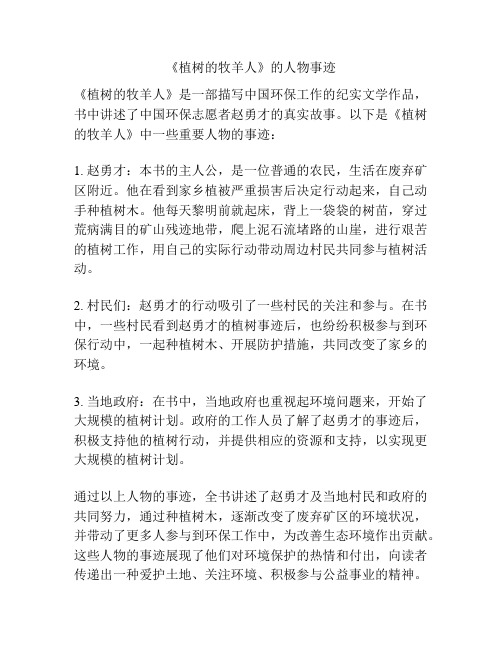 《植树的牧羊人》的人物事迹

《植树的牧羊人》是一部描写中国环保工作的纪实文学作品，书中讲述了中国环保志愿者赵勇才的真实故事。以下是《植树的牧羊人》中一些重要人物的事迹：

1. 赵勇才：本书的主人公，是一位普通的农民，生活在废弃矿区附近。他在看到家乡植被严重损害后决定行动起来，自己动手种植树木。他每天黎明前就起床，背上一袋袋的树苗，穿过荒病满目的矿山残迹地带，爬上泥石流堵路的山崖，进行艰苦的植树工作，用自己的实际行动带动周边村民共同参与植树活动。

2. 村民们：赵勇才的行动吸引了一些村民的关注和参与。在书中，一些村民看到赵勇才的植树事迹后，也纷纷积极参与到环保行动中，一起种植树木、开展防护措施，共同改变了家乡的环境。

3. 当地政府：在书中，当地政府也重视起环境问题来，开始了大规模的植树计划。政府的工作人员了解了赵勇才的事迹后，积极支持他的植树行动，并提供相应的资源和支持，以实现更大规模的植树计划。

通过以上人物的事迹，全书讲述了赵勇才及当地村民和政府的共同努力，通过种植树木，逐渐改变了废弃矿区的环境状况，并带动了更多人参与到环保工作中，为改善生态环境作出贡献。这些人物的事迹展现了他们对环境保护的热情和付出，向读者传递出一种爱护土地、关注环境、积极参与公益事业的精神。